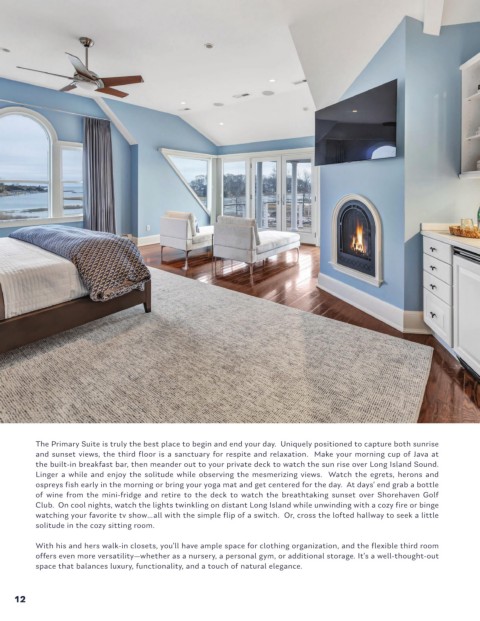 The Primary Suite is truly the best place to begin and end your day. Uniquely positioned to capture both sunrise and sunset views, the third floor is a sanctuary for respite and relaxation. Make your morning cup of Java at the built-in breakfast bar, then meander out to your private deck to watch the sun rise over Long Island Sound. Linger a while and enjoy the solitude while observing the mesmerizing views. Watch the egrets, herons and ospreys fish early in the morning or bring your yoga mat and get centered for the day. At days' end grab a bottle of wine from the mini-fridge and retire to the deck to watch the breathtaking sunset over Shorehaven Golf Club. On cool nights, watch the lights twinkling on distant Long Island while unwinding with a cozy fire or binge watching your favorite tv show...all with the simple flip of a switch. Or, cross the lofted hallway to seek a little solitude in the cozy sitting room.

With his and hers walk-in closets, you'll have ample space for clothing organization, and the flexible third room offers even more versatility—whether as a nursery, a personal gym, or additional storage. It's a well-thought-out space that balances luxury, functionality, and a touch of natural elegance.

12